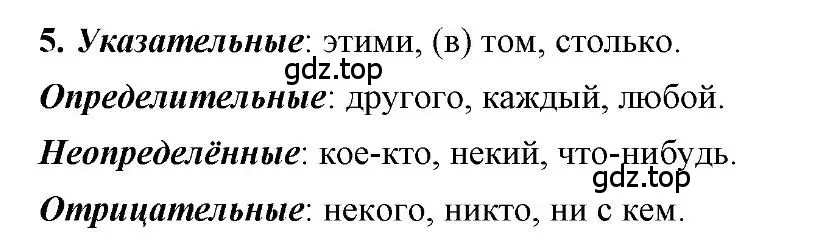 5. Указательные: этими, (в) том, столько.
gdz.top
Определительные: другого, каждый, любой.

Неопределённые: кое-кто, некий, что-нибудь.
gdz.top
Отрицательные: некого, никто, ни с кем.